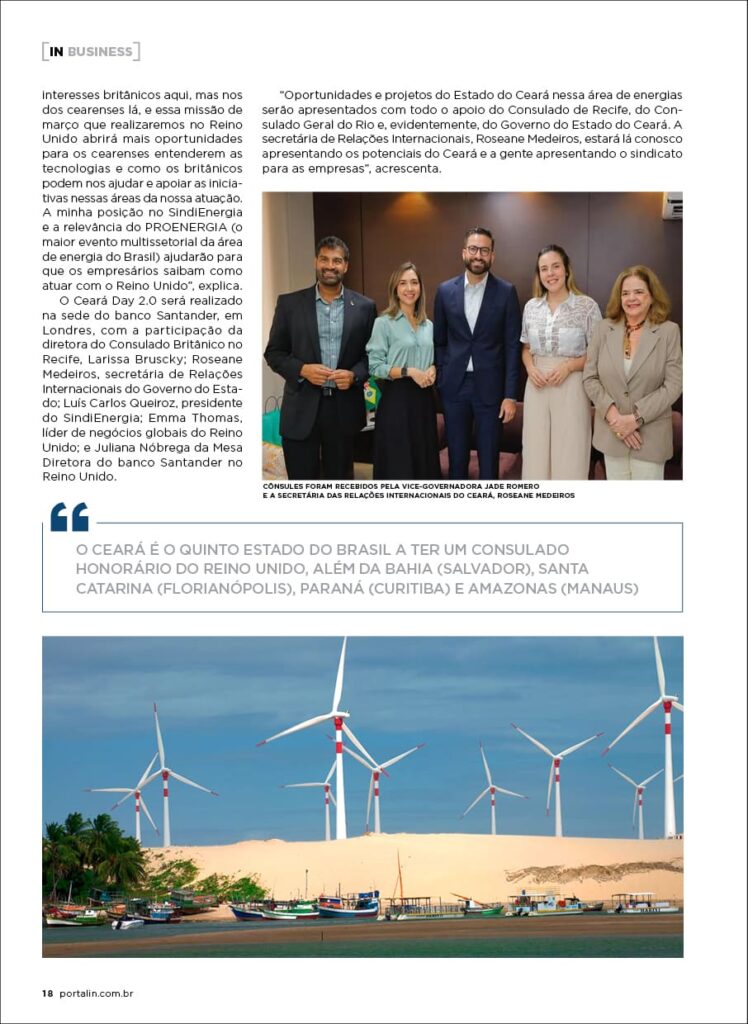 IN BUSINESS

interesses britânicos aqui, mas nos dos cearenses lá, e essa missão de março que realizaremos no Reino Unido abrirá mais oportunidades para os cearenses entenderem as tecnologias e como os britânicos podem nos ajudar e apoiar as iniciativas nessas áreas da nossa atuação. A minha posição no SindiEnergia e a relevância do PROENERGIA (o maior evento multissetorial da área de energia do Brasil) ajudarão para que os empresários saibam como atuar com o Reino Unido", explica.

O Ceará Day 2.0 será realizado na sede do banco Santander, em Londres, com a participação da diretora do Consulado Britânico no Recife, Larissa Bruscky; Roseane Medeiros, secretária de Relações Internacionais do Governo do Estado; Luís Carlos Queiroz, presidente do SindiEnergia; Emma Thomas, líder de negócios globais do Reino Unido; e Juliana Nóbrega da Mesa Diretora do banco Santander no Reino Unido.

"Oportunidades e projetos do Estado do Ceará nessa área de energias serão apresentados com todo o apoio do Consulado de Recife, do Consulado Geral do Rio e, evidentemente, do Governo do Estado do Ceará. A secretária de Relações Internacionais, Roseane Medeiros, estará lá conosco apresentando os potenciais do Ceará e a gente apresentando o sindicato para as empresas", acrescenta.

CÔNSULES FORAM RECEBIDOS PELA VICE-GOVERNADORA JADE ROMERO E A SECRETÁRIA DAS RELAÇÕES INTERNACIONAIS DO CEARÁ, ROSEANE MEDEIROS

O CEARÁ É O QUINTO ESTADO DO BRASIL A TER UM CONSULADO HONORÁRIO DO REINO UNIDO, ALÉM DA BAHIA (SALVADOR), SANTA CATARINA (FLORIANÓPOLIS), PARANÁ (CURITIBA) E AMAZONAS (MANAUS)

18 portalin.com.br